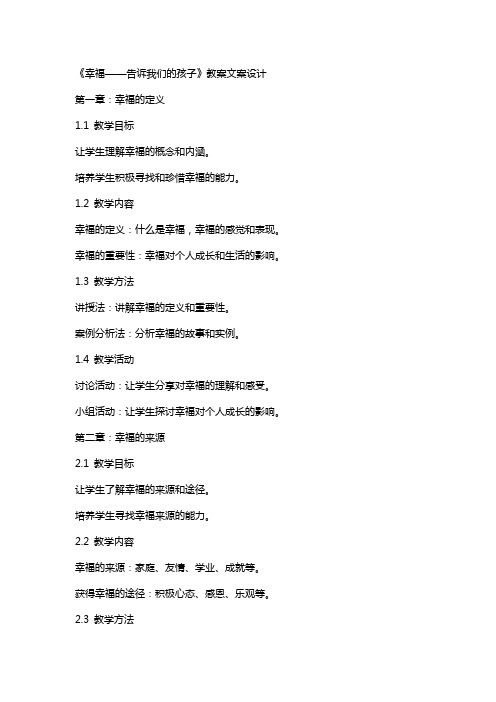 《幸福——告诉我们的孩子》教案文案设计

第一章：幸福的定义

1.1 教学目标

让学生理解幸福的概念和内涵。

培养学生积极寻找和珍惜幸福的能力。

1.2 教学内容

幸福的定义：什么是幸福，幸福的感觉和表现。

幸福的重要性：幸福对个人成长和生活的影响。

1.3 教学方法

讲授法：讲解幸福的定义和重要性。

案例分析法：分析幸福的故事和实例。

1.4 教学活动

讨论活动：让学生分享对幸福的理解和感受。

小组活动：让学生探讨幸福对个人成长的影响。

第二章：幸福的来源

2.1 教学目标

让学生了解幸福的来源和途径。

培养学生寻找幸福来源的能力。

2.2 教学内容

幸福的来源：家庭、友情、学业、成就等。

获得幸福的途径：积极心态、感恩、乐观等。

2.3 教学方法